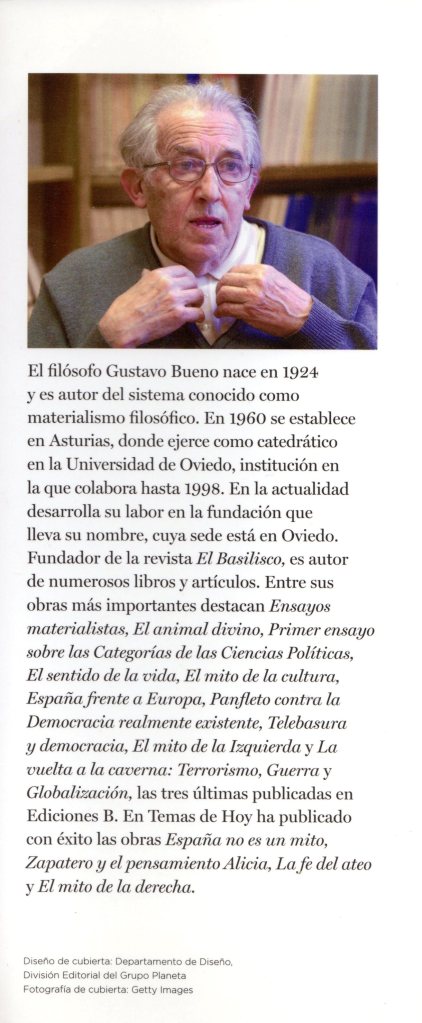 El filósofo Gustavo Bueno nace en 1924 y es autor del sistema conocido como materialismo filosófico. En 1960 se establece en Asturias, donde ejerce como catedrático en la Universidad de Oviedo, institución en la que colabora hasta 1998. En la actualidad desarrolla su labor en la fundación que lleva su nombre, cuya sede está en Oviedo. Fundador de la revista El Basilisco, es autor de numerosos libros y artículos. Entre sus obras más importantes destacan Ensayos materialistas, El animal divino, Primer ensayo sobre las Categorías de las Ciencias Políticas, El sentido de la vida, El mito de la cultura, España frente a Europa, Panfleto contra la Democracia realmente existente, Telebasura y democracia, El mito de la Izquierda y La vuelta a la caverna: Terrorismo, Guerra y Globalización, las tres últimas publicadas en Ediciones B. En Temas de Hoy ha publicado con éxito las obras España no es un mito, Zapatero y el pensamiento Alicia, La fe del ateo y El mito de la derecha.

Diseño de cubierta: Departamento de Diseño, División Editorial del Grupo Planeta
Fotografía de cubierta: Getty Images